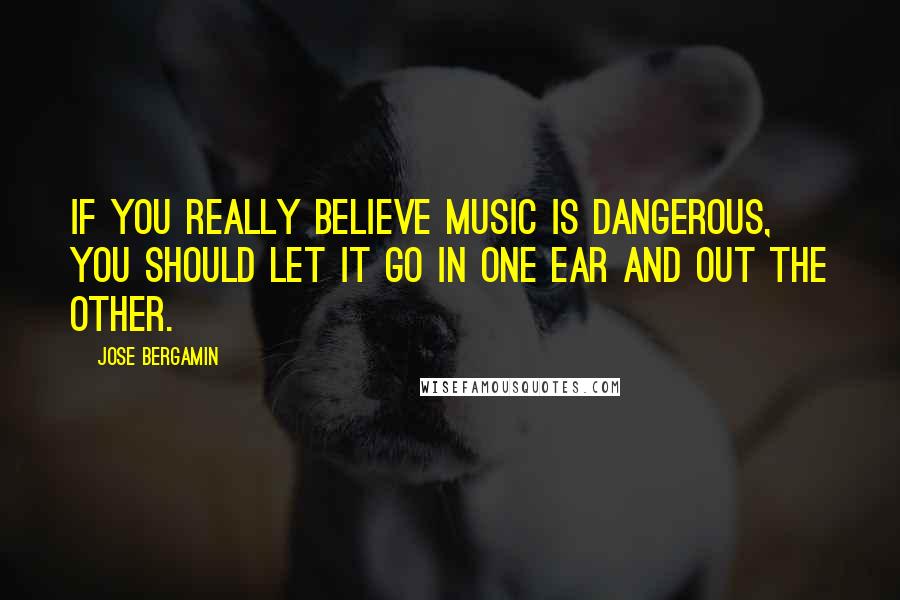 IF YOU REALLY BELIEVE MUSIC IS DANGEROUS, YOU SHOULD LET IT GO IN ONE EAR AND OUT THE OTHER.

JOSE BERGAMIN

WISEFAMOUSQUOTES.COM